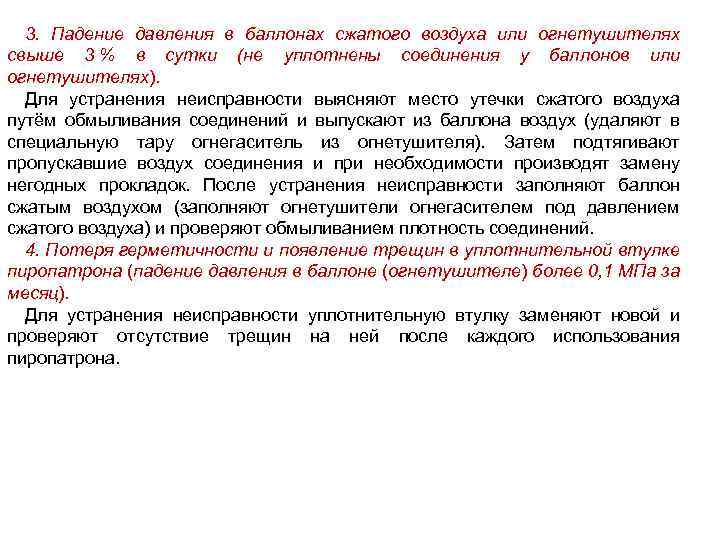 3. Падение давления в баллонах сжатого воздуха или огнетушителях свыше 3 % в сутки (не уплотнены соединения у баллонов или огнетушителях).

Для устранения неисправности выясняют место утечки сжатого воздуха путём обмыливания соединений и выпускают из баллона воздух (удаляют в специальную тару огнегаситель из огнетушителя). Затем подтягивают пропускавшие воздух соединения и при необходимости производят замену негодных прокладок. После устранения неисправности заполняют баллон сжатым воздухом (заполняют огнетушители огнегасителем под давлением сжатого воздуха) и проверяют обмыливанием плотность соединений.

4. Потеря герметичности и появление трещин в уплотнительной втулке пиропатрона (падение давления в баллоне (огнетушителе) более 0,1 МПа за месяц).

Для устранения неисправности уплотнительную втулку заменяют новой и проверяют отсутствие трещин на ней после каждого использования пиропатрона.